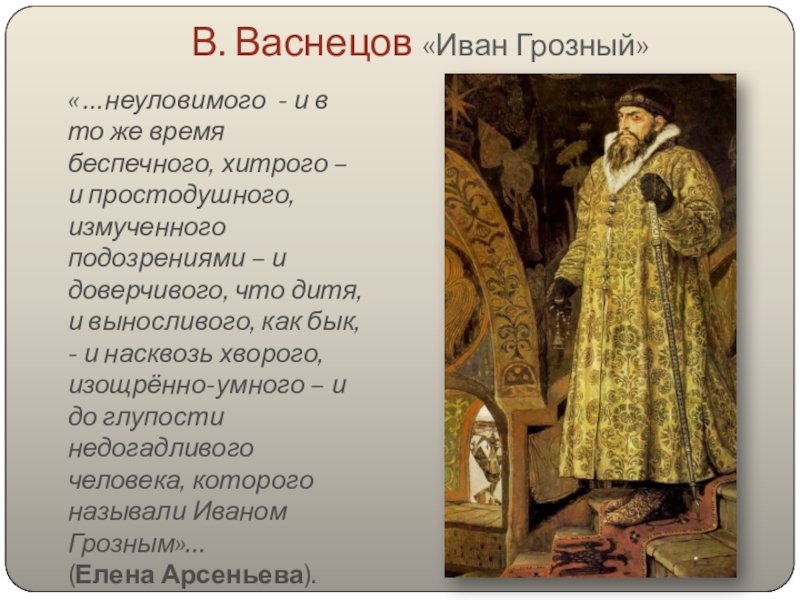 В. Васнецов «Иван Грозный»

«...неуловимого - и в то же время беспечного, хитрого – и простодушного, измученного подозрениями – и доверчивого, что дитя, и выносливого, как бык, - и насквозь хворого, изощрённо-умного – и до глупости недогадливого человека, которого называли Иваном Грозным»...
(Елена Арсеньева).